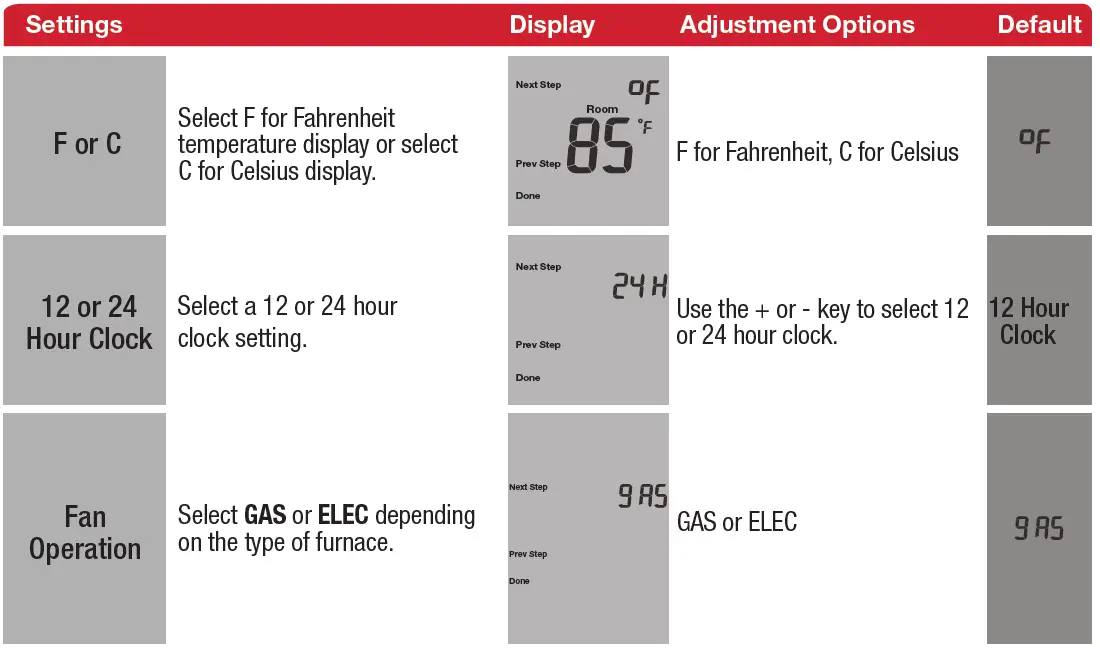 | Settings | | Display | Adjustment Options | Default |
|---|---|---|---|---|
| F or C | Select F for Fahrenheit temperature display or select C for Celsius display. | Next Step oF Room 85 °F Prev Step Done | F for Fahrenheit, C for Celsius | oF |
| 12 or 24 Hour Clock | Select a 12 or 24 hour clock setting. | Next Step 24 H Prev Step Done | Use the + or - key to select 12 or 24 hour clock. | 12 Hour Clock |
| Fan Operation | Select **GAS** or **ELEC** depending on the type of furnace. | Next Step 9 AS Prev Step Done | GAS or ELEC | 9 AS |